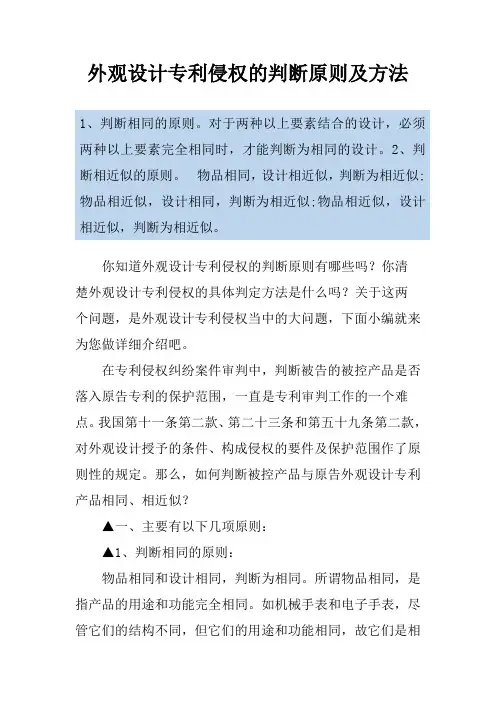 外观设计专利侵权的判断原则及方法

1、判断相同的原则。对于两种以上要素结合的设计，必须两种以上要素完全相同时，才能判断为相同的设计。2、判断相近似的原则。 物品相同，设计相近似，判断为相近似;物品相近似，设计相同，判断为相近似;物品相近似，设计相近似，判断为相近似。

你知道外观设计专利侵权的判断原则有哪些吗？你清楚外观设计专利侵权的具体判定方法是什么吗？关于这两个问题，是外观设计专利侵权当中的大问题，下面小编就来为您做详细介绍吧。

在专利侵权纠纷案件审判中，判断被告的被控产品是否落入原告专利的保护范围，一直是专利审判工作的一个难点。我国第十一条第二款、第二十三条和第五十九条第二款，对外观设计授予的条件、构成侵权的要件及保护范围作了原则性的规定。那么，如何判断被控产品与原告外观设计专利产品相同、相近似？

▲一、主要有以下几项原则：

▲1、判断相同的原则：

物品相同和设计相同，判断为相同。所谓物品相同，是指产品的用途和功能完全相同。如机械手表和电子手表，尽管它们的结构不同，但它们的用途和功能相同，故它们是相